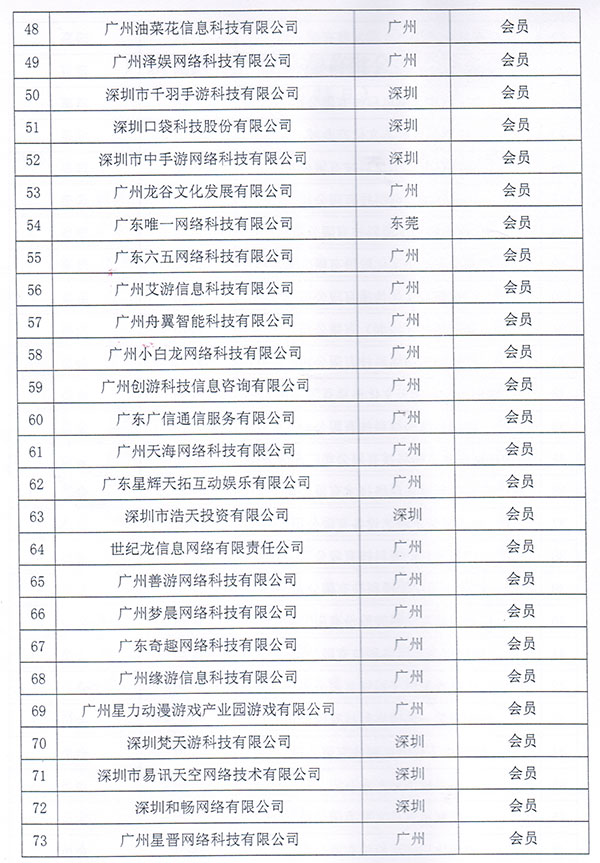 | 48 | 广州油菜花信息科技有限公司 | 广州 | 会员 |
|---|---|---|---|
| 49 | 广州泽娱网络科技有限公司 | 广州 | 会员 |
| 50 | 深圳市千羽手游科技有限公司 | 深圳 | 会员 |
| 51 | 深圳口袋科技股份有限公司 | 深圳 | 会员 |
| 52 | 深圳市中手游网络科技有限公司 | 深圳 | 会员 |
| 53 | 广州龙谷文化发展有限公司 | 广州 | 会员 |
| 54 | 广东唯一网络科技有限公司 | 东莞 | 会员 |
| 55 | 广东六五网络科技有限公司 | 广州 | 会员 |
| 56 | 广州艾游信息科技有限公司 | 广州 | 会员 |
| 57 | 广州舟翼智能科技有限公司 | 广州 | 会员 |
| 58 | 广州小白龙网络科技有限公司 | 广州 | 会员 |
| 59 | 广州创游科技信息咨询有限公司 | 广州 | 会员 |
| 60 | 广东广信通信服务有限公司 | 广州 | 会员 |
| 61 | 广州天海网络科技有限公司 | 广州 | 会员 |
| 62 | 广东星辉天拓互动娱乐有限公司 | 广州 | 会员 |
| 63 | 深圳市浩天投资有限公司 | 深圳 | 会员 |
| 64 | 世纪龙信息网络有限责任公司 | 广州 | 会员 |
| 65 | 广州善游网络科技有限公司 | 广州 | 会员 |
| 66 | 广州梦晨网络科技有限公司 | 广州 | 会员 |
| 67 | 广东奇趣网络科技有限公司 | 广州 | 会员 |
| 68 | 广州缘游信息科技有限公司 | 广州 | 会员 |
| 69 | 广州星力动漫游戏产业园游戏有限公司 | 广州 | 会员 |
| 70 | 深圳梵天游科技有限公司 | 深圳 | 会员 |
| 71 | 深圳市易讯天空网络技术有限公司 | 深圳 | 会员 |
| 72 | 深圳和畅网络有限公司 | 深圳 | 会员 |
| 73 | 广州星晋网络科技有限公司 | 广州 | 会员 |